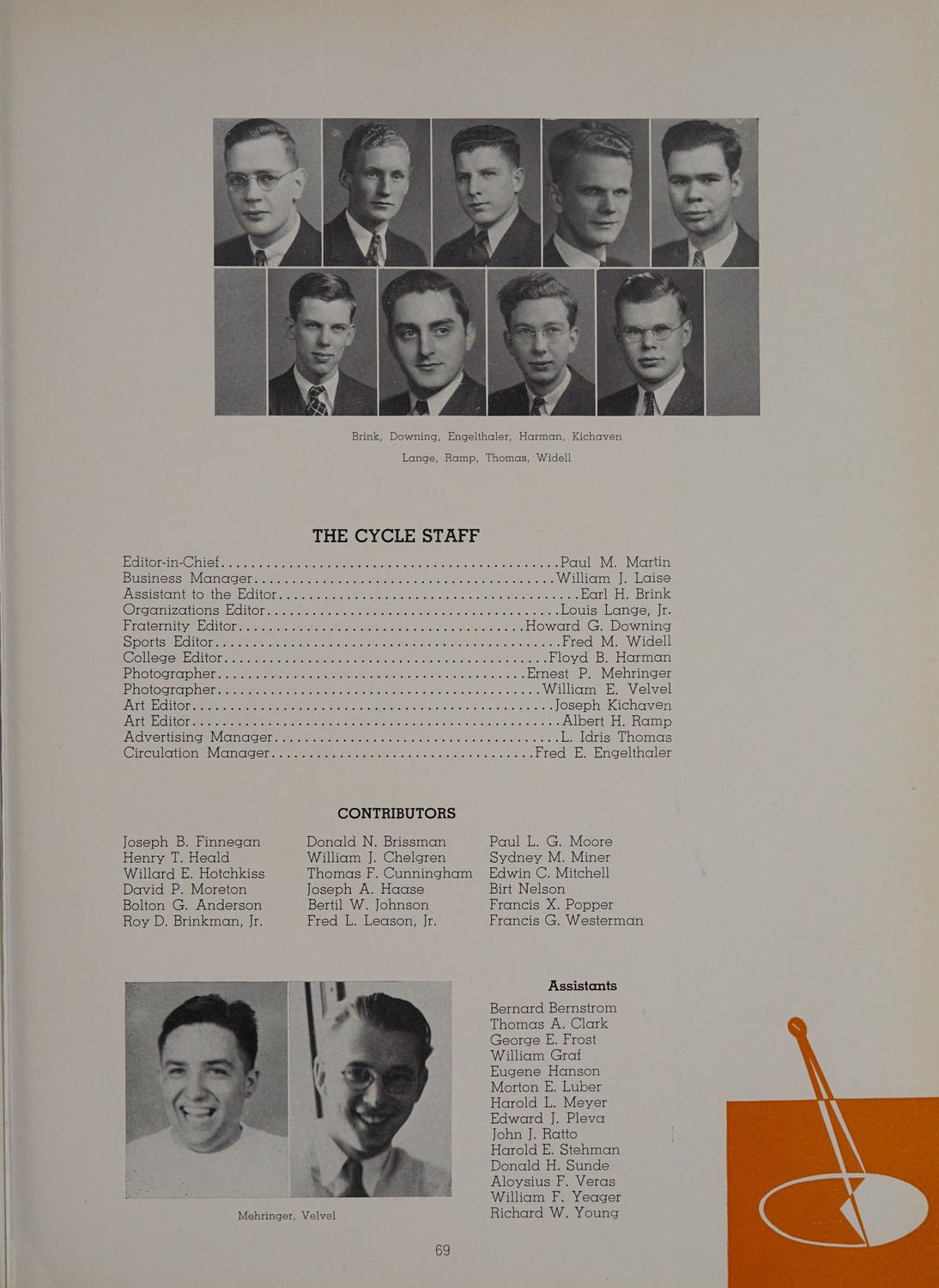 Brink, Downing, Engelthaler, Harman, Kichaven

Lange, Ramp, Thomas, Widell

THE CYCLE STAFF

Editor-in-Chief Paul M. Martin
Business Manager William J. Laise
Assistant to the Editor Earl H. Brink
Organizations Editor Louis Lange, Jr.
Fraternity Editor Howard G. Downing
Sports Editor Fred M. Widell
College Editor Floyd B. Harman
Photographer Ernest P. Mehringer
Photographer William E. Velvel
Art Editor Joseph Kichaven
Art Editor Albert H. Ramp
Advertising Manager L. Idris Thomas
Circulation Manager Fred E. Engelthaler

CONTRIBUTORS

Joseph B. Finnegan
Henry T. Heald
Willard E. Hotchkiss
David P. Moreton
Bolton G. Anderson
Roy D. Brinkman, Jr.

Donald N. Brissman
William J. Chelgren
Thomas F. Cunningham
Joseph A. Haase
Bertil W. Johnson
Fred L. Leason, Jr.

Paul L. G. Moore
Sydney M. Miner
Edwin C. Mitchell
Birt Nelson
Francis X. Popper
Francis G. Westerman

Mehringer, Velvel

Assistants

Bernard Bernstrom
Thomas A. Clark
George E. Frost
William Graf
Eugene Hanson
Morton E. Luber
Harold L. Meyer
Edward J. Pleva
John J. Ratto
Harold E. Stehman
Donald H. Sunde
Aloysius F. Veras
William F. Yeager
Richard W. Young

69